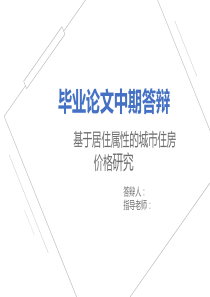 毕业论文中期答辩

基于居住属性的城市住房价格研究

答辩人：
指导老师：